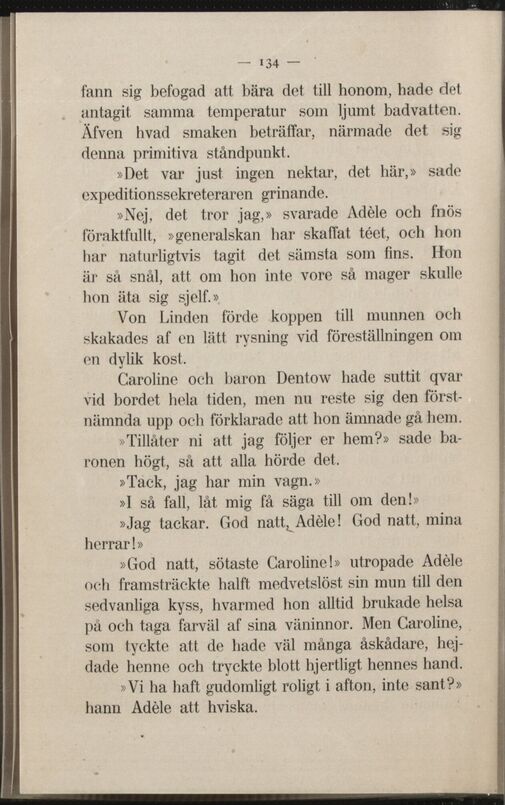 — 134 —

fann sig befogad att bära det till honom, hade det antagit samma temperatur som ljumt badvatten. Äfven hvad smaken beträffar, närmade det sig denna primitiva ståndpunkt.

»Det var just ingen nektar, det här,» sade expeditionssekreteraren grinande.

»Nej, det tror jag,» svarade Adèle och fnös föraktfullt, »generalskan har skaffat téet, och hon har naturligtvis tagit det sämsta som fins. Hon är så snål, att om hon inte vore så mager skulle hon äta sig sjelf.»

Von Linden förde koppen till munnen och skakades af en lätt rysning vid föreställningen om en dylik kost.

Caroline och baron Dentow hade suttit qvar vid bordet hela tiden, men nu reste sig den förstnämnda upp och förklarade att hon ämnade gå hem.

»Tillåter ni att jag följer er hem?» sade baronen högt, så att alla hörde det.

»Tack, jag har min vagn.»

»I så fall, låt mig få säga till om den!»

»Jag tackar. God natt, Adèle! God natt, mina herrar!»

»God natt, sötaste Caroline!» utropade Adèle och framsträckte halft medvetslöst sin mun till den sedvanliga kyss, hvarmed hon alltid brukade helsa på och taga farväl af sina väninnor. Men Caroline, som tyckte att de hade väl många åskådare, hejdade henne och tryckte blott hjertligt hennes hand.

»Vi ha haft gudomligt roligt i afton, inte sant?» hann Adèle att hviska.